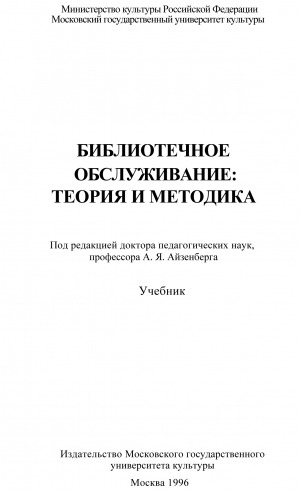 Министерство культуры Российской Федерации
Московский государственный университет культуры

БИБЛИОТЕЧНОЕ ОБСЛУЖИВАНИЕ: ТЕОРИЯ И МЕТОДИКА

Под редакцией доктора педагогических наук, профессора А. Я. Айзенберга

Учебник

Издательство Московского государственного университета культуры

Москва 1996